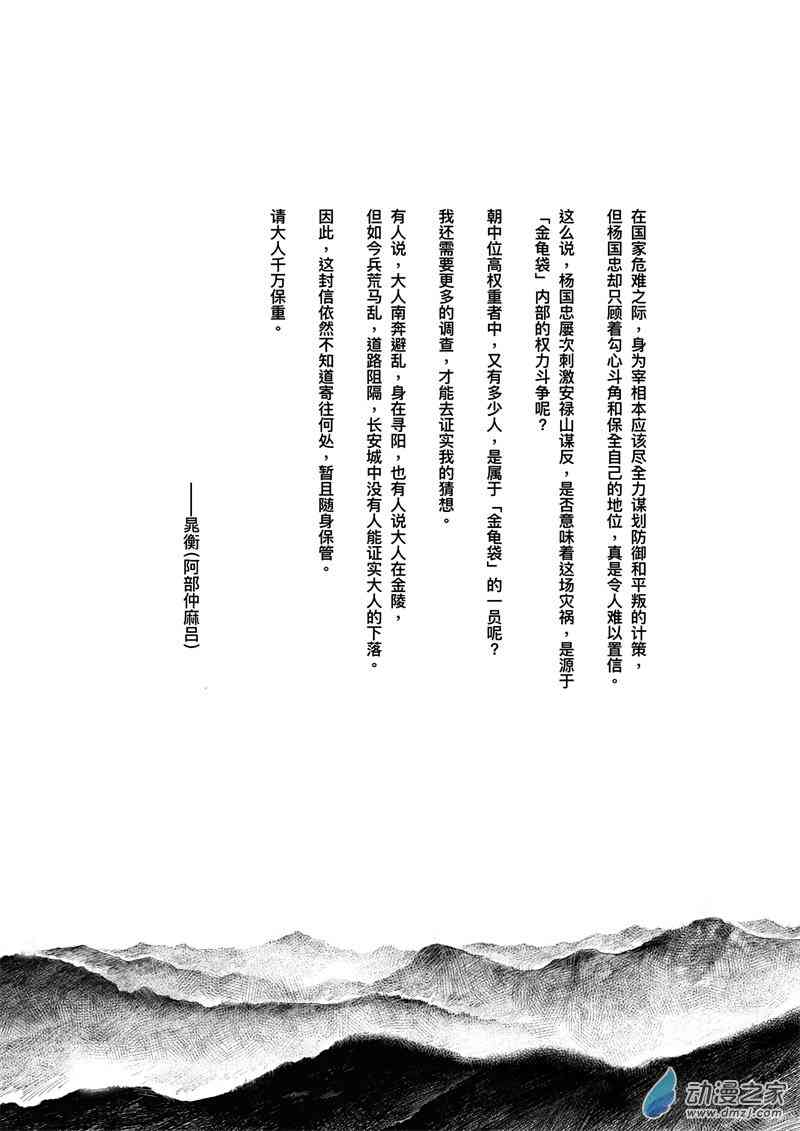 在国家危难之际，身为宰相本应该尽全力谋划防御和平叛的计策，但杨国忠却只顾着勾心斗角和保全自己的地位，真是令人难以置信。

这么说，杨国忠屡次刺激安禄山谋反，是否意味着这场灾祸，是源于「金龟袋」内部的权力斗争呢？

朝中位高权重者中，又有多少人，是属于「金龟袋」的一员呢？

我还需要更多的调查，才能去证实我的猜想。

有人说，大人南奔避乱，身在寻阳，也有人说大人在金陵，但如今兵荒马乱，道路阻隔，长安城中没有人能证实大人的下落。

因此，这封信依然不知道寄往何处，暂且随身保管。

请大人千万保重。

——晁衡（阿部仲麻吕）

动漫之家
www.dmzj.com